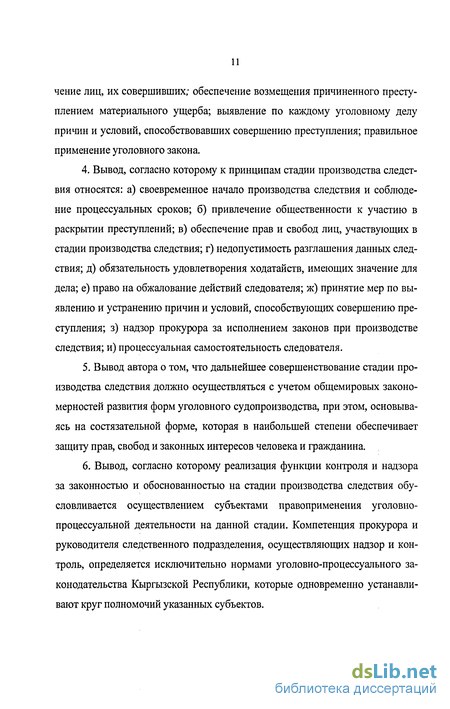 11

чение лиц, их совершивших; обеспечение возмещения причиненного преступлением материального ущерба; выявление по каждому уголовному делу причин и условий, способствовавших совершению преступления; правильное применение уголовного закона.

4. Вывод, согласно которому к принципам стадии производства следствия относятся: а) своевременное начало производства следствия и соблюдение процессуальных сроков; б) привлечение общественности к участию в раскрытии преступлений; в) обеспечение прав и свобод лиц, участвующих в стадии производства следствия; г) недопустимость разглашения данных следствия; д) обязательность удовлетворения ходатайств, имеющих значение для дела; е) право на обжалование действий следователя; ж) принятие мер по выявлению и устранению причин и условий, способствующих совершению преступления; з) надзор прокурора за исполнением законов при производстве следствия; и) процессуальная самостоятельность следователя.

5. Вывод автора о том, что дальнейшее совершенствование стадии производства следствия должно осуществляться с учетом общемировых закономерностей развития форм уголовного судопроизводства, при этом, основываясь на состязательной форме, которая в наибольшей степени обеспечивает защиту прав, свобод и законных интересов человека и гражданина.

6. Вывод, согласно которому реализация функции контроля и надзора за законностью и обоснованностью на стадии производства следствия обусловливается осуществлением субъектами правоприменения уголовно-процессуальной деятельности на данной стадии. Компетенция прокурора и руководителя следственного подразделения, осуществляющих надзор и контроль, определяется исключительно нормами уголовно-процессуального законодательства Кыргызской Республики, которые одновременно устанавливают круг полномочий указанных субъектов.

dsLib.net
библиотека диссертаций